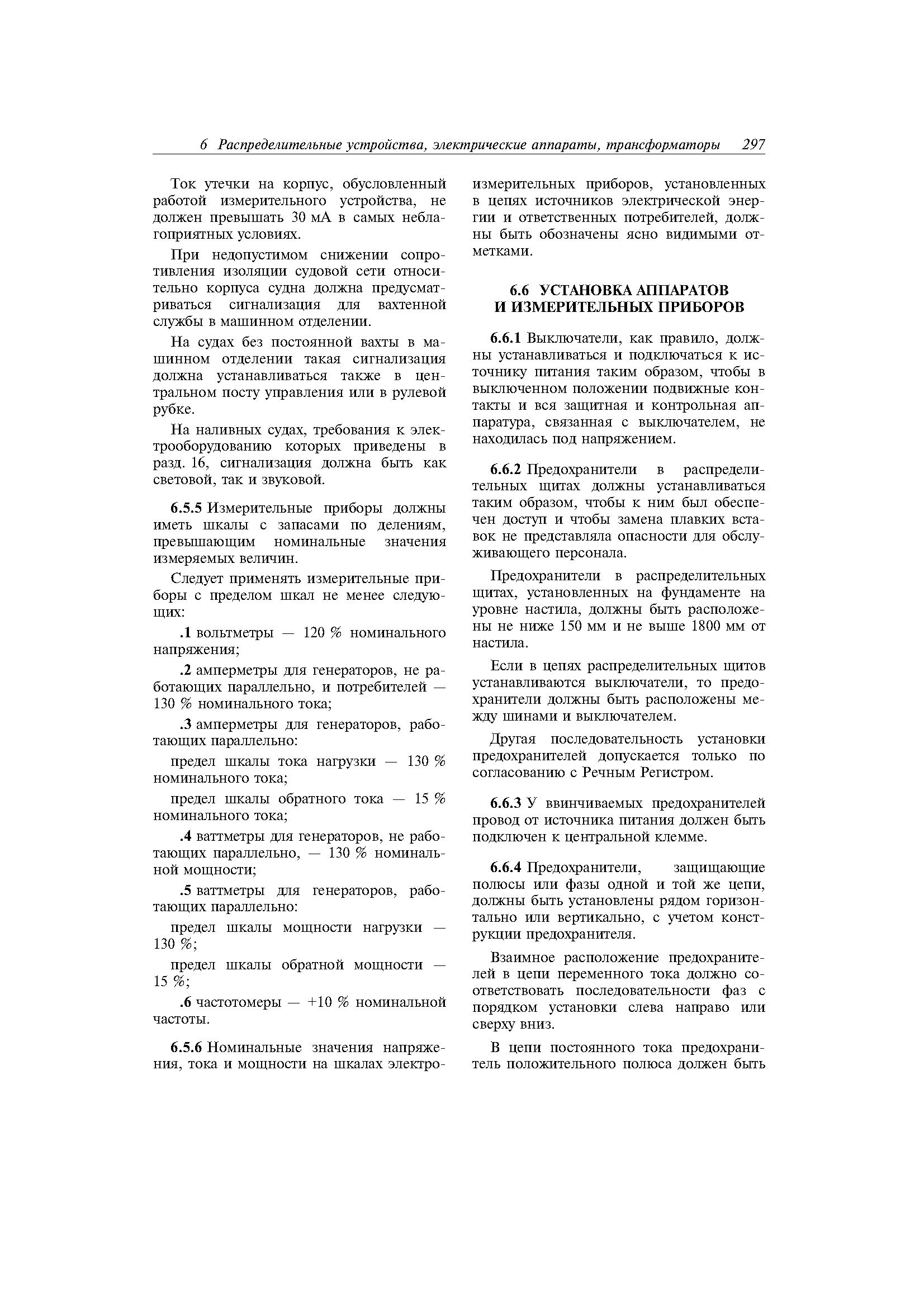 6 Распределительные устройства, электрические аппараты, трансформаторы 297

Ток утечки на корпус, обусловленный работой измерительного устройства, не должен превышать 30 мА в самых неблагоприятных условиях.

При недопустимом снижении сопротивления изоляции судовой сети относительно корпуса судна должна предусматриваться сигнализация для вахтенной службы в машинном отделении.

На судах без постоянной вахты в машинном отделении такая сигнализация должна устанавливаться также в центральном посту управления или в рулевой рубке.

На наливных судах, требования к электрооборудованию которых приведены в разд. 16, сигнализация должна быть как световой, так и звуковой.

6.5.5 Измерительные приборы должны иметь шкалы с запасами по делениям, превышающим номинальные значения измеряемых величин.

Следует применять измерительные приборы с пределом шкал не менее следующих:

.1 вольтметры — 120 % номинального напряжения;

.2 амперметры для генераторов, не работающих параллельно, и потребителей — 130 % номинального тока;

.3 амперметры для генераторов, работающих параллельно:

предел шкалы тока нагрузки — 130 % номинального тока;

предел шкалы обратного тока — 15 % номинального тока;

.4 ваттметры для генераторов, не работающих параллельно, — 130 % номинальной мощности;

.5 ваттметры для генераторов, работающих параллельно:

предел шкалы мощности нагрузки — 130 %;

предел шкалы обратной мощности — 15 %;

.6 частотомеры — +10 % номинальной частоты.

6.5.6 Номинальные значения напряжения, тока и мощности на шкалах электроизмерительных приборов, установленных в цепях источников электрической энергии и ответственных потребителей, должны быть обозначены ясно видимыми отметками.

6.6 УСТАНОВКА АППАРАТОВ
И ИЗМЕРИТЕЛЬНЫХ ПРИБОРОВ

6.6.1 Выключатели, как правило, должны устанавливаться и подключаться к источнику питания таким образом, чтобы в выключенном положении подвижные контакты и вся защитная и контрольная аппаратура, связанная с выключателем, не находилась под напряжением.

6.6.2 Предохранители в распределительных щитах должны устанавливаться таким образом, чтобы к ним был обеспечен доступ и чтобы замена плавких вставок не представляла опасности для обслуживающего персонала.

Предохранители в распределительных щитах, установленных на фундаменте на уровне настила, должны быть расположены не ниже 150 мм и не выше 1800 мм от настила.

Если в цепях распределительных щитов устанавливаются выключатели, то предохранители должны быть расположены между шинами и выключателем.

Другая последовательность установки предохранителей допускается только по согласованию с Речным Регистром.

6.6.3 У ввинчиваемых предохранителей провод от источника питания должен быть подключен к центральной клемме.

6.6.4 Предохранители, защищающие полюсы или фазы одной и той же цепи, должны быть установлены рядом горизонтально или вертикально, с учетом конструкции предохранителя.

Взаимное расположение предохранителей в цепи переменного тока должно соответствовать последовательности фаз с порядком установки слева направо или сверху вниз.

В цепи постоянного тока предохранитель положительного полюса должен быть